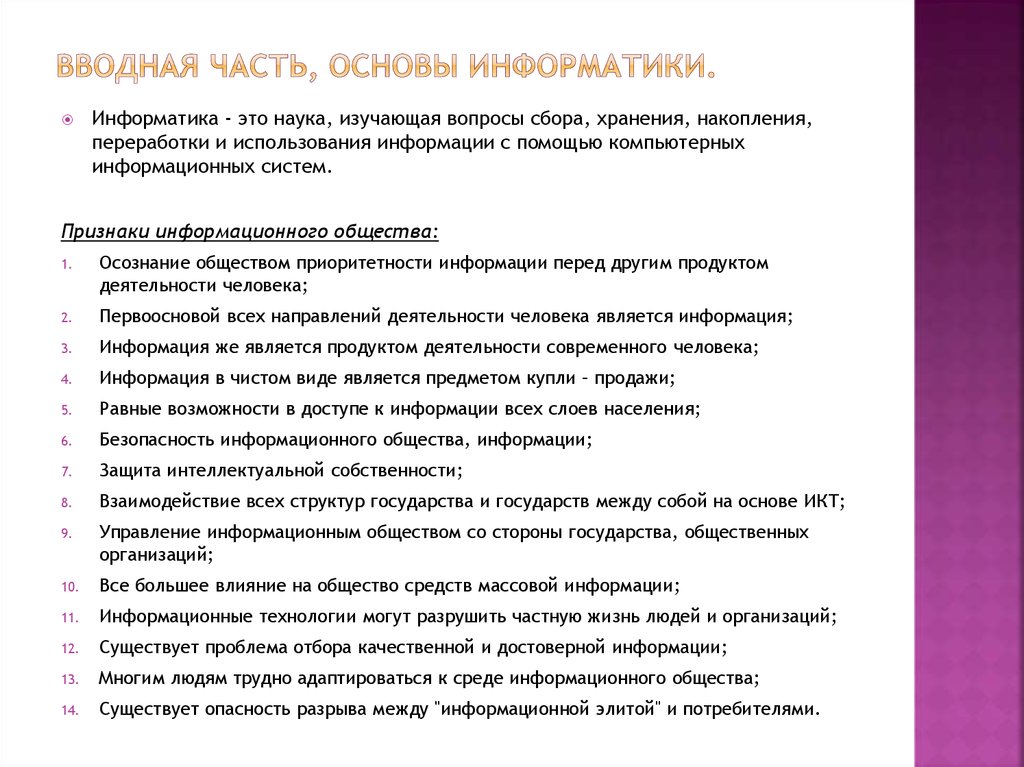 ВВОДНАЯ ЧАСТЬ, ОСНОВЫ ИНФОРМАТИКИ.

Информатика - это наука, изучающая вопросы сбора, хранения, накопления, переработки и использования информации с помощью компьютерных информационных систем.

Признаки информационного общества:

1. Осознание обществом приоритетности информации перед другим продуктом деятельности человека;
2. Первоосновой всех направлений деятельности человека является информация;
3. Информация же является продуктом деятельности современного человека;
4. Информация в чистом виде является предметом купли – продажи;
5. Равные возможности в доступе к информации всех слоев населения;
6. Безопасность информационного общества, информации;
7. Защита интеллектуальной собственности;
8. Взаимодействие всех структур государства и государств между собой на основе ИКТ;
9. Управление информационным обществом со стороны государства, общественных организаций;
10. Все большее влияние на общество средств массовой информации;
11. Информационные технологии могут разрушить частную жизнь людей и организаций;
12. Существует проблема отбора качественной и достоверной информации;
13. Многим людям трудно адаптироваться к среде информационного общества;
14. Существует опасность разрыва между "информационной элитой" и потребителями.